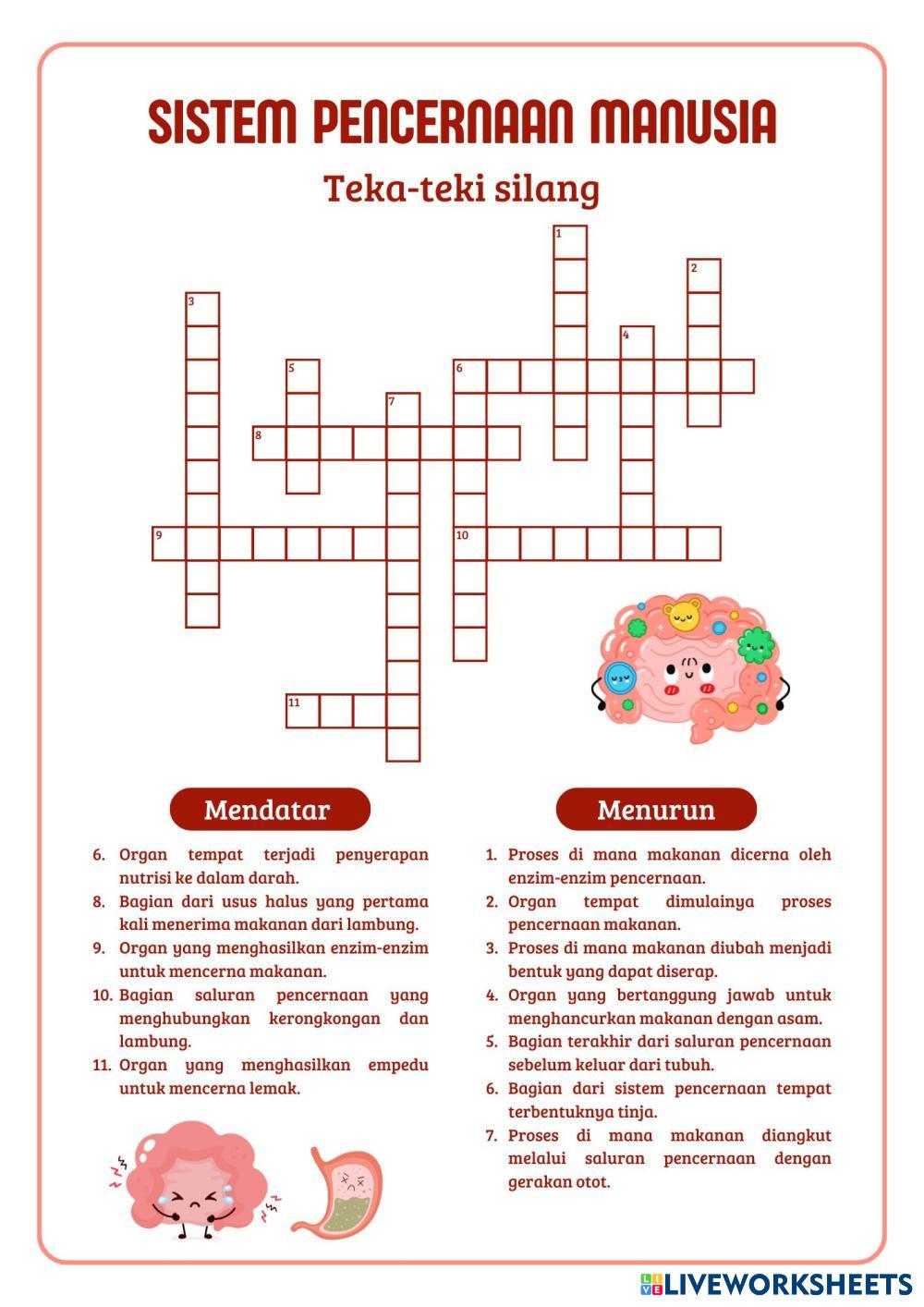 SISTEM PENCERNAAN MANUSIA

Teka-teki silang

1
2
3
4
5
6
7
8
9
10
11

Mendatar

6. Organ tempat terjadi penyerapan nutrisi ke dalam darah.
8. Bagian dari usus halus yang pertama kali menerima makanan dari lambung.
9. Organ yang menghasilkan enzim-enzim untuk mencerna makanan.
10. Bagian saluran pencernaan yang menghubungkan kerongkongan dan lambung.
11. Organ yang menghasilkan empedu untuk mencerna lemak.

Menurun

1. Proses di mana makanan dicerna oleh enzim-enzim pencernaan.
2. Organ tempat dimulainya proses pencernaan makanan.
3. Proses di mana makanan diubah menjadi bentuk yang dapat diserap.
4. Organ yang bertanggung jawab untuk menghancurkan makanan dengan asam.
5. Bagian terakhir dari saluran pencernaan sebelum keluar dari tubuh.
6. Bagian dari sistem pencernaan tempat terbentuknya tinja.
7. Proses di mana makanan diangkut melalui saluran pencernaan dengan gerakan otot.

LIVEWORKSHEETS